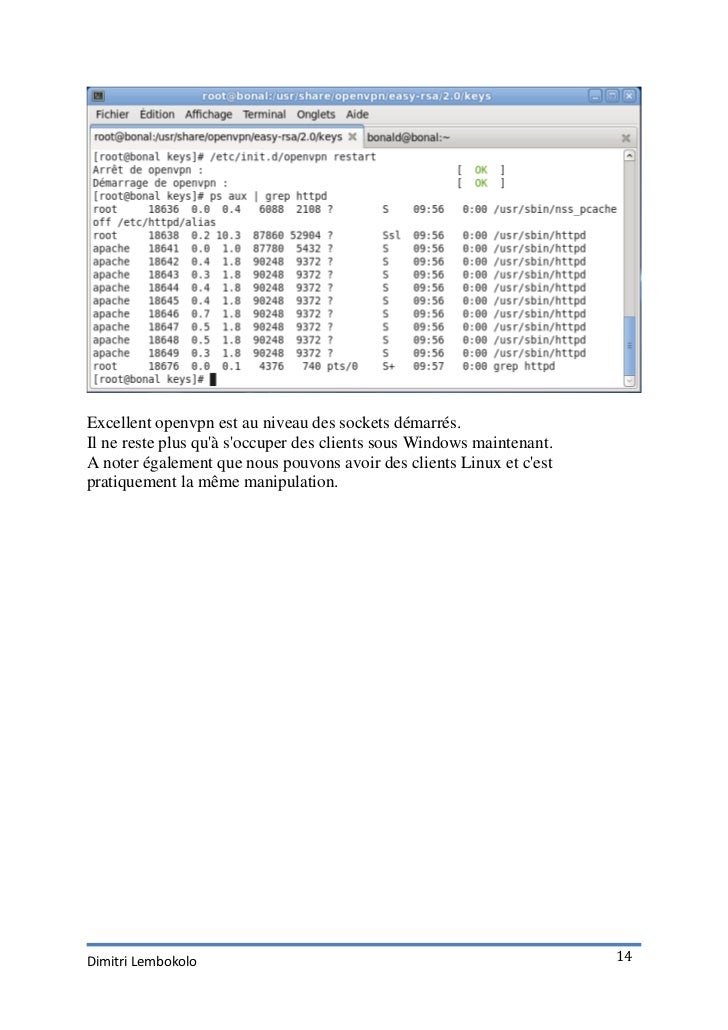 root@bonal:/usr/share/openvpn/easy-rsa/2.0/keys
Fichier Édition Affichage Terminal Onglets Aide
root@bonal:/usr/share/openvpn/easy-rsa/2.0/keys bonald@bonal:~

[root@bonal keys]# /etc/init.d/openvpn restart
Arrêt de openvpn : [ OK ]
Démarrage de openvpn : [ OK ]
[root@bonal keys]# ps aux | grep httpd
root 18636 0.0 0.4 6088 2108 ? S 09:56 0:00 /usr/sbin/nss_pcache off /etc/httpd/alias
root 18638 0.2 10.3 87860 52904 ? Ssl 09:56 0:00 /usr/sbin/httpd
apache 18641 0.0 1.0 87780 5432 ? S 09:56 0:00 /usr/sbin/httpd
apache 18642 0.4 1.8 90248 9372 ? S 09:56 0:00 /usr/sbin/httpd
apache 18643 0.3 1.8 90248 9372 ? S 09:56 0:00 /usr/sbin/httpd
apache 18644 0.4 1.8 90248 9372 ? S 09:56 0:00 /usr/sbin/httpd
apache 18645 0.4 1.8 90248 9372 ? S 09:56 0:00 /usr/sbin/httpd
apache 18646 0.7 1.8 90248 9372 ? S 09:56 0:00 /usr/sbin/httpd
apache 18647 0.5 1.8 90248 9372 ? S 09:56 0:00 /usr/sbin/httpd
apache 18648 0.5 1.8 90248 9372 ? S 09:56 0:00 /usr/sbin/httpd
apache 18649 0.3 1.8 90248 9372 ? S 09:56 0:00 /usr/sbin/httpd
root 18676 0.0 0.1 4376 740 pts/0 S+ 09:57 0:00 grep httpd
[root@bonal keys]#

Excellent openvpn est au niveau des sockets démarrés.
Il ne reste plus qu'à s'occuper des clients sous Windows maintenant.
A noter également que nous pouvons avoir des clients Linux et c'est pratiquement la même manipulation.

Dimitri Lembokolo 14